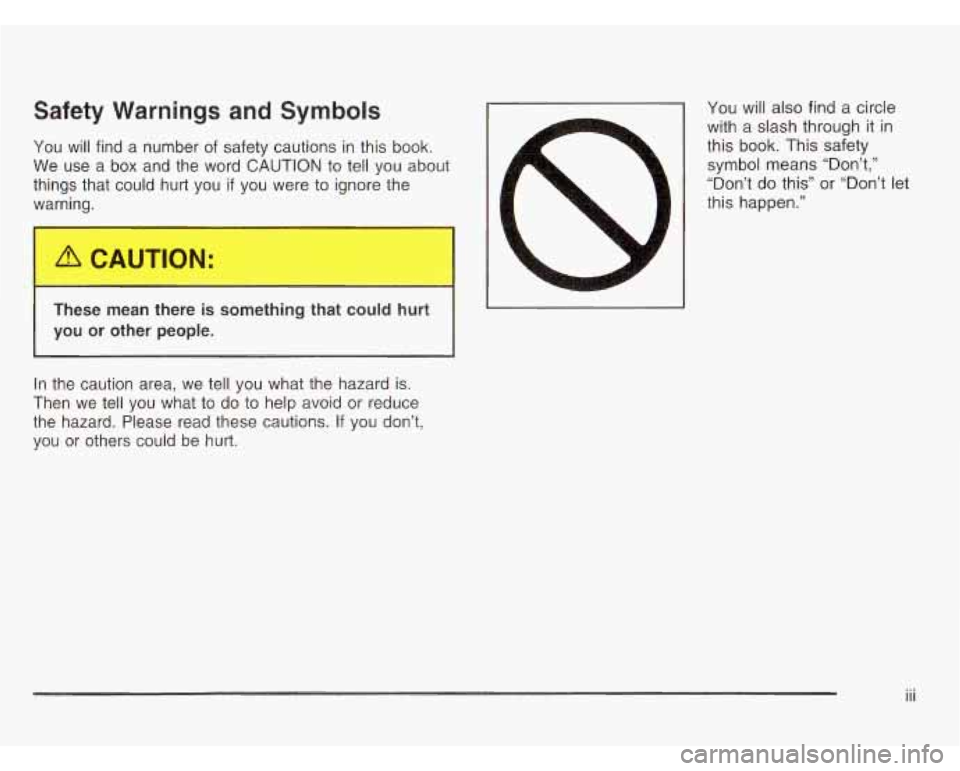 Safety Warnings and Symbols

You will find a number of safety cautions in this book. We use a box and the word CAUTION to tell you about things that could hurt you if you were to ignore the warning.

CAUTION:

These mean there is something that could hurt you or other people.

In the caution area, we tell you what the hazard is. Then we tell you what to do to help avoid or reduce the hazard. Please read these cautions. If you don't, you or others could be hurt.

You will also find a circle with a slash through it in this book. This safety symbol means "Don't," "Don't do this" or "Don't let this happen."

iii

carmanualsonline.info